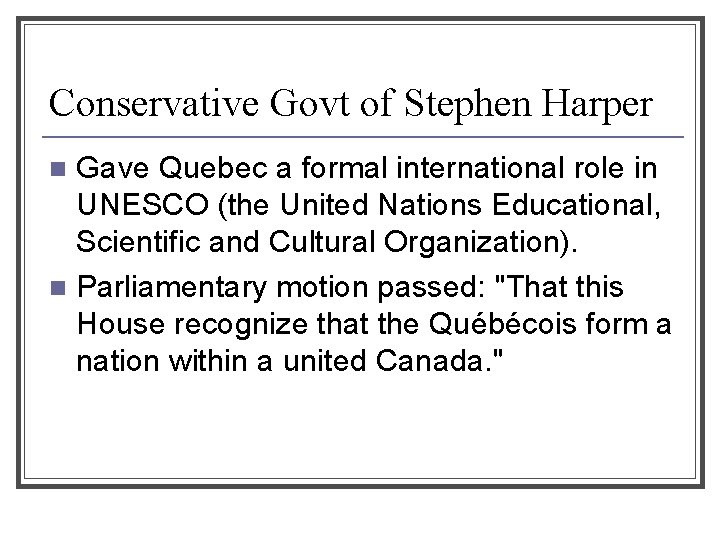 Conservative Govt of Stephen Harper

Gave Quebec a formal international role in UNESCO (the United Nations Educational, Scientific and Cultural Organization).

Parliamentary motion passed: "That this House recognize that the Québécois form a nation within a united Canada."